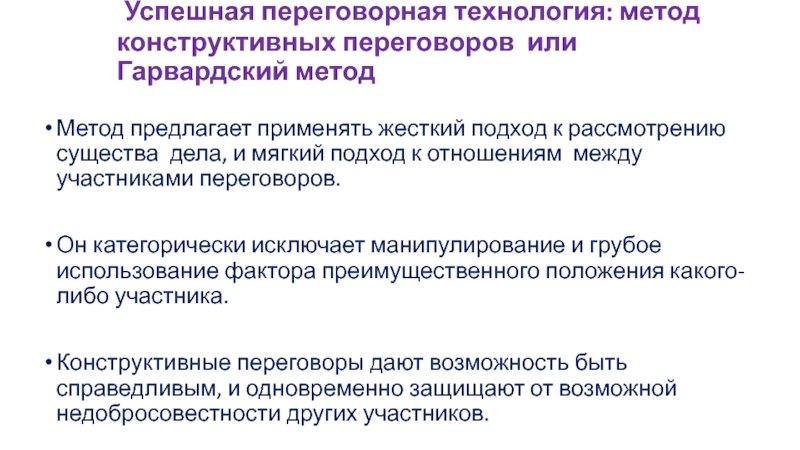 Успешная переговорная технология: метод конструктивных переговоров  или Гарвардский метод

• Метод предлагает применять жесткий подход к рассмотрению существа  дела, и мягкий подход к отношениям  между участниками переговоров.

• Он категорически исключает манипулирование и грубое использование фактора преимущественного положения какого-либо участника.

• Конструктивные переговоры дают возможность быть справедливым, и одновременно защищают от возможной недобросовестности других участников.